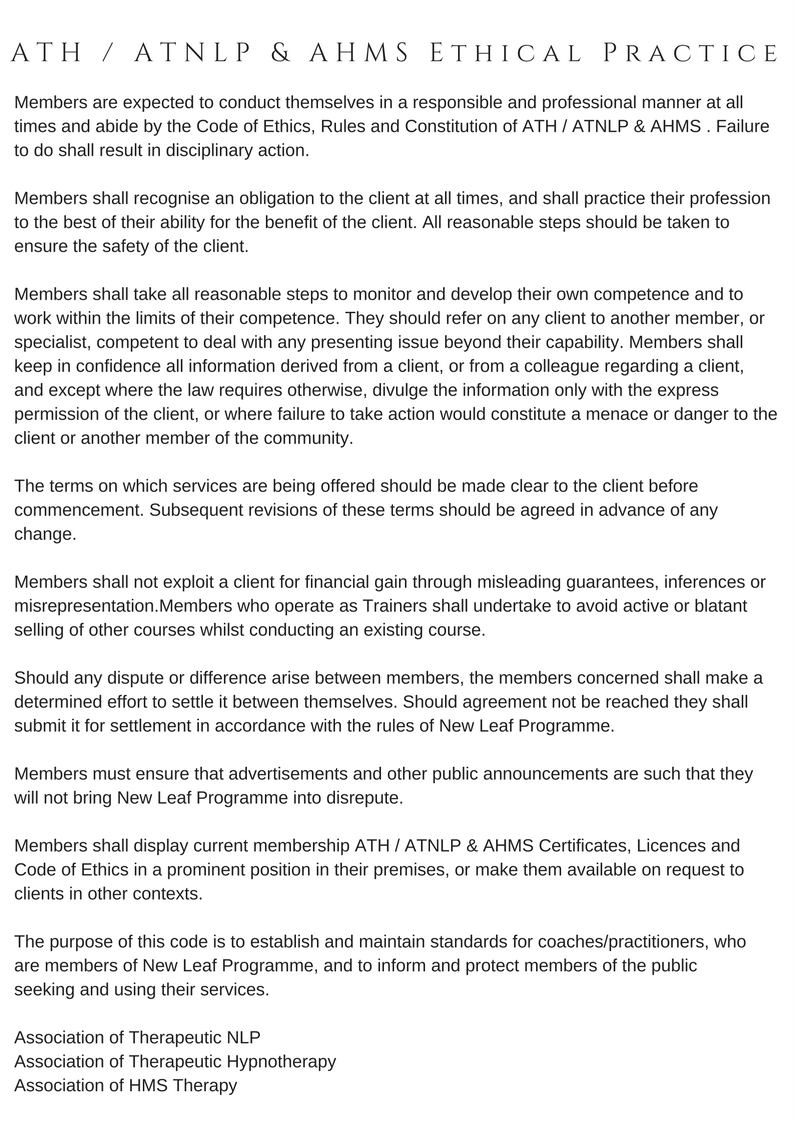 ATH / ATNLP & AHMS Ethical Practice

Members are expected to conduct themselves in a responsible and professional manner at all times and abide by the Code of Ethics, Rules and Constitution of ATH / ATNLP & AHMS . Failure to do shall result in disciplinary action.

Members shall recognise an obligation to the client at all times, and shall practice their profession to the best of their ability for the benefit of the client. All reasonable steps should be taken to ensure the safety of the client.

Members shall take all reasonable steps to monitor and develop their own competence and to work within the limits of their competence. They should refer on any client to another member, or specialist, competent to deal with any presenting issue beyond their capability. Members shall keep in confidence all information derived from a client, or from a colleague regarding a client, and except where the law requires otherwise, divulge the information only with the express permission of the client, or where failure to take action would constitute a menace or danger to the client or another member of the community.

The terms on which services are being offered should be made clear to the client before commencement. Subsequent revisions of these terms should be agreed in advance of any change.

Members shall not exploit a client for financial gain through misleading guarantees, inferences or misrepresentation.Members who operate as Trainers shall undertake to avoid active or blatant selling of other courses whilst conducting an existing course.

Should any dispute or difference arise between members, the members concerned shall make a determined effort to settle it between themselves. Should agreement not be reached they shall submit it for settlement in accordance with the rules of New Leaf Programme.

Members must ensure that advertisements and other public announcements are such that they will not bring New Leaf Programme into disrepute.

Members shall display current membership ATH / ATNLP & AHMS Certificates, Licences and Code of Ethics in a prominent position in their premises, or make them available on request to clients in other contexts.

The purpose of this code is to establish and maintain standards for coaches/practitioners, who are members of New Leaf Programme, and to inform and protect members of the public seeking and using their services.

Association of Therapeutic NLP
Association of Therapeutic Hypnotherapy
Association of HMS Therapy